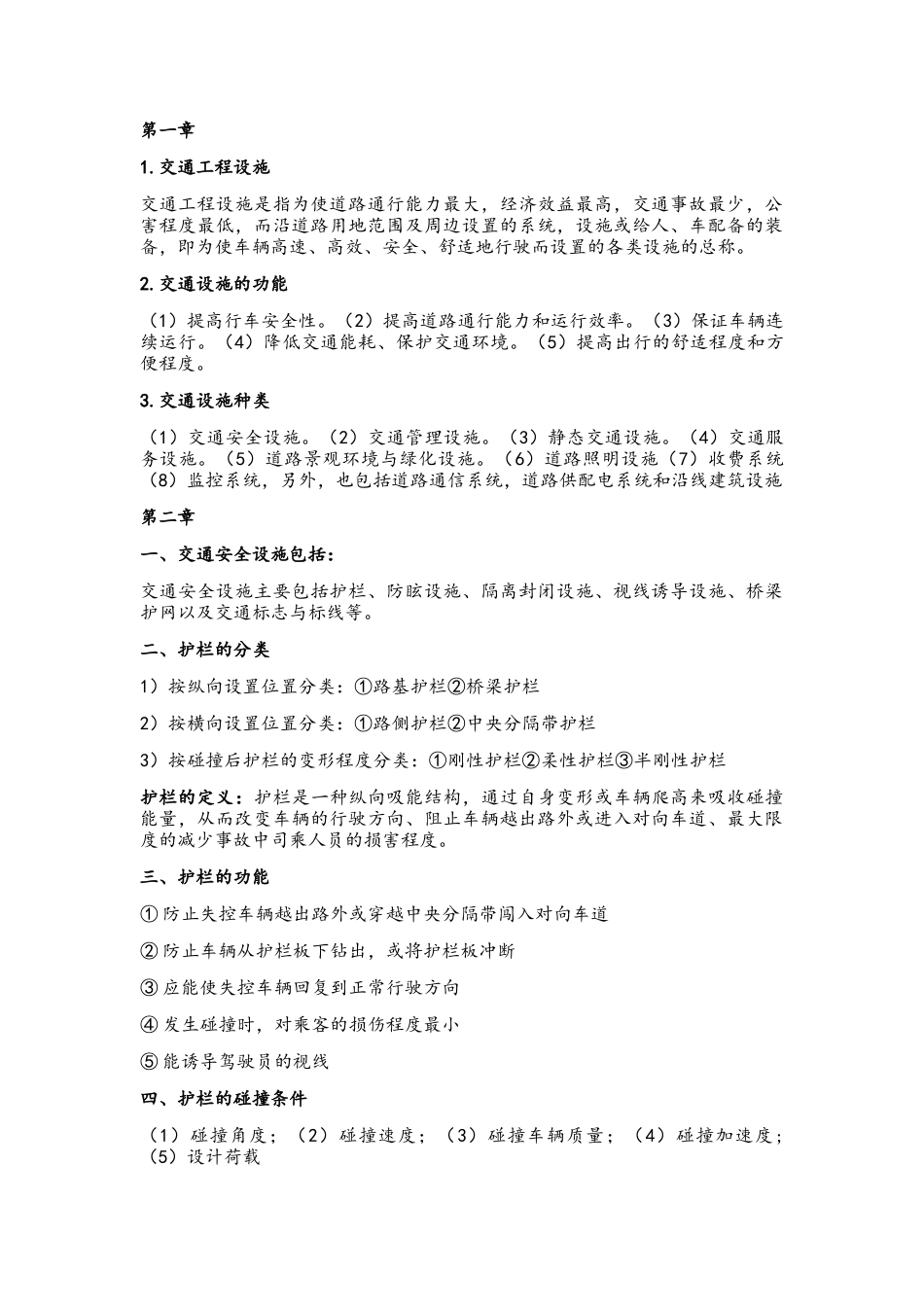 第一章

1. 交通工程设施

交通工程设施是指为使道路通行能力最大，经济效益最高，交通事故最少，公害程度最低，而沿道路用地范围及周边设置的系统，设施或给人、车配备的装备，即为使车辆高速、高效、安全、舒适地行驶而设置的各类设施的总称。

2. 交通设施的功能

（1）提高行车安全性。（2）提高道路通行能力和运行效率。（3）保证车辆连续运行。（4）降低交通能耗、保护交通环境。（5）提高出行的舒适程度和方便程度。

3. 交通设施种类

（1）交通安全设施。（2）交通管理设施。（3）静态交通设施。（4）交通服务设施。（5）道路景观环境与绿化设施。（6）道路照明设施（7）收费系统（8）监控系统，另外，也包括道路通信系统，道路供配电系统和沿线建筑设施

第二章

一、交通安全设施包括：

交通安全设施主要包括护栏、防眩设施、隔离封闭设施、视线诱导设施、桥梁护网以及交通标志与标线等。

二、护栏的分类

1）按纵向设置位置分类：①路基护栏②桥梁护栏

2）按横向设置位置分类：①路侧护栏②中央分隔带护栏

3）按碰撞后护栏的变形程度分类：①刚性护栏②柔性护栏③半刚性护栏

护栏的定义：护栏是一种纵向吸能结构，通过自身变形或车辆爬高来吸收碰撞能量，从而改变车辆的行驶方向、阻止车辆越出路外或进入对向车道、最大限度的减少事故中司乘人员的损害程度。

三、护栏的功能

① 防止失控车辆越出路外或穿越中央分隔带闯入对向车道

② 防止车辆从护栏板下钻出，或将护栏板冲断

③ 应能使失控车辆回复到正常行驶方向

④ 发生碰撞时，对乘客的损伤程度最小

⑤ 能诱导驾驶员的视线

四、护栏的碰撞条件

（1）碰撞角度；（2）碰撞速度；（3）碰撞车辆质量；（4）碰撞加速度；（5）设计荷载